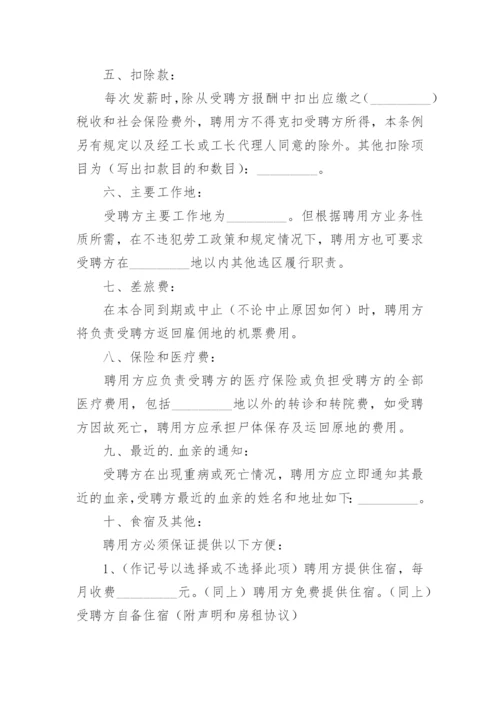 五、扣除款：

每次发薪时，除从受聘方报酬中扣出应缴之(__________)税收和社会保险费外，聘用方不得克扣受聘方所得，本条例另有规定以及经工长或工长代理人同意的除外。其他扣除项目为（写出扣款目的和数目）：__________。

六、主要工作地：

受聘方主要工作地为__________。但根据聘用方业务性质所需，在不违犯劳工政策和规定情况下，聘用方也可要求受聘方在__________地以内其他选区履行职责。

七、差旅费：

在本合同到期或中止（不论中止原因如何）时，聘用方将负责受聘方返回雇佣地的机票费用。

八、保险和医疗费：

聘用方应负责受聘方的医疗保险或负担受聘方的全部医疗费用，包括__________地以外的转诊和转院费，如受聘方因故死亡，聘用方应承担尸体保存及运回原地的费用。

九、最近的.血亲的通知：

受聘方在出现重病或死亡情况，聘用方应立即通知其最近的血亲,受聘方最近的血亲的姓名和地址如下:__________。

十、食宿及其他：

聘用方必须保证提供以下方便：

1、(作记号以选择或不选择此项）聘用方提供住宿，每月收费__________元。(同上）聘用方免费提供住宿。(同上）受聘方自备住宿（附声明和房租协议）